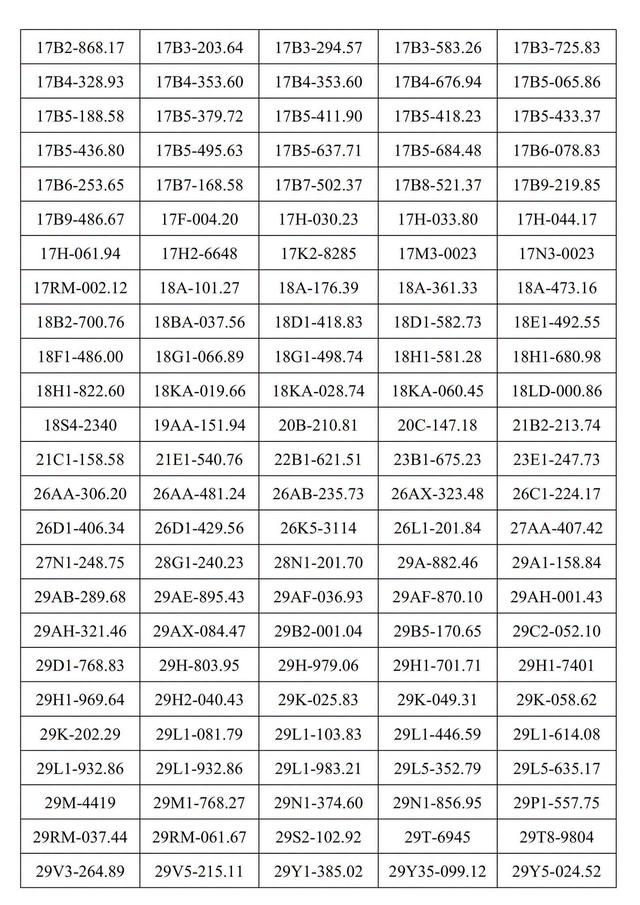 | 17B2-868.17 | 17B3-203.64 | 17B3-294.57 | 17B3-583.26 | 17B3-725.83 |
|---|---|---|---|---|
| 17B4-328.93 | 17B4-353.60 | 17B4-353.60 | 17B4-676.94 | 17B5-065.86 |
| 17B5-188.58 | 17B5-379.72 | 17B5-411.90 | 17B5-418.23 | 17B5-433.37 |
| 17B5-436.80 | 17B5-495.63 | 17B5-637.71 | 17B5-684.48 | 17B6-078.83 |
| 17B6-253.65 | 17B7-168.58 | 17B7-502.37 | 17B8-521.37 | 17B9-219.85 |
| 17B9-486.67 | 17F-004.20 | 17H-030.23 | 17H-033.80 | 17H-044.17 |
| 17H-061.94 | 17H2-6648 | 17K2-8285 | 17M3-0023 | 17N3-0023 |
| 17RM-002.12 | 18A-101.27 | 18A-176.39 | 18A-361.33 | 18A-473.16 |
| 18B2-700.76 | 18BA-037.56 | 18D1-418.83 | 18D1-582.73 | 18E1-492.55 |
| 18F1-486.00 | 18G1-066.89 | 18G1-498.74 | 18H1-581.28 | 18H1-680.98 |
| 18H1-822.60 | 18KA-019.66 | 18KA-028.74 | 18KA-060.45 | 18LD-000.86 |
| 18S4-2340 | 19AA-151.94 | 20B-210.81 | 20C-147.18 | 21B2-213.74 |
| 21C1-158.58 | 21E1-540.76 | 22B1-621.51 | 23B1-675.23 | 23E1-247.73 |
| 26AA-306.20 | 26AA-481.24 | 26AB-235.73 | 26AX-323.48 | 26C1-224.17 |
| 26D1-406.34 | 26D1-429.56 | 26K5-3114 | 26L1-201.84 | 27AA-407.42 |
| 27N1-248.75 | 28G1-240.23 | 28N1-201.70 | 29A-882.46 | 29A1-158.84 |
| 29AB-289.68 | 29AE-895.43 | 29AF-036.93 | 29AF-870.10 | 29AH-001.43 |
| 29AH-321.46 | 29AX-084.47 | 29B2-001.04 | 29B5-170.65 | 29C2-052.10 |
| 29D1-768.83 | 29H-803.95 | 29H-979.06 | 29H1-701.71 | 29H1-7401 |
| 29H1-969.64 | 29H2-040.43 | 29K-025.83 | 29K-049.31 | 29K-058.62 |
| 29K-202.29 | 29L1-081.79 | 29L1-103.83 | 29L1-446.59 | 29L1-614.08 |
| 29L1-932.86 | 29L1-932.86 | 29L1-983.21 | 29L5-352.79 | 29L5-635.17 |
| 29M-4419 | 29M1-768.27 | 29N1-374.60 | 29N1-856.95 | 29P1-557.75 |
| 29RM-037.44 | 29RM-061.67 | 29S2-102.92 | 29T-6945 | 29T8-9804 |
| 29V3-264.89 | 29V5-215.11 | 29Y1-385.02 | 29Y35-099.12 | 29Y5-024.52 |